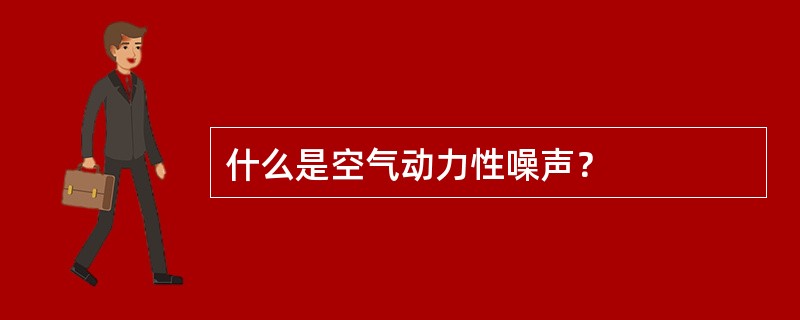 什么是空气动力性噪声？